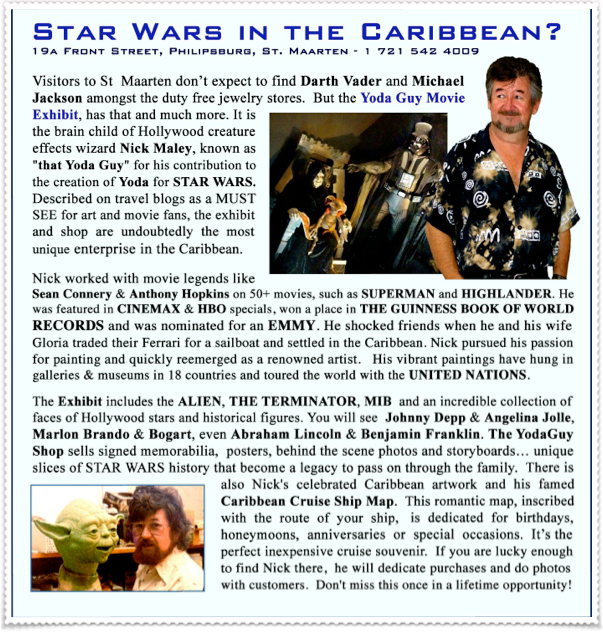 STAR WARS IN THE CARIBBEAN?
19A FRONT STREET, PHILIPSBURG, ST. MAARTEN - 1 721 542 4009

Visitors to St Maarten don't expect to find Darth Vader and Michael Jackson amongst the duty free jewelry stores. But the Yoda Guy Movie Exhibit, has that and much more. It is the brain child of Hollywood creature effects wizard Nick Maley, known as "that Yoda Guy" for his contribution to the creation of Yoda for STAR WARS. Described on travel blogs as a MUST SEE for art and movie fans, the exhibit and shop are undoubtedly the most unique enterprise in the Caribbean.

Nick worked with movie legends like Sean Connery & Anthony Hopkins on 50+ movies, such as SUPERMAN and HIGHLANDER. He was featured in CINEMAX & HBO specials, won a place in THE GUINNESS BOOK OF WORLD RECORDS and was nominated for an EMMY. He shocked friends when he and his wife Gloria traded their Ferrari for a sailboat and settled in the Caribbean. Nick pursued his passion for painting and quickly reemerged as a renowned artist. His vibrant paintings have hung in galleries & museums in 18 countries and toured the world with the UNITED NATIONS.

The Exhibit includes the ALIEN, THE TERMINATOR, MIB and an incredible collection of faces of Hollywood stars and historical figures. You will see Johnny Depp & Angelina Jolle, Marlon Brando & Bogart, even Abraham Lincoln & Benjamin Franklin. The YodaGuy Shop sells signed memorabilia, posters, behind the scene photos and storyboards… unique slices of STAR WARS history that become a legacy to pass on through the family. There is also Nick's celebrated Caribbean artwork and his famed Caribbean Cruise Ship Map. This romantic map, inscribed with the route of your ship, is dedicated for birthdays, honeymoons, anniversaries or special occasions. It's the perfect inexpensive cruise souvenir. If you are lucky enough to find Nick there, he will dedicate purchases and do photos with customers. Don't miss this once in a lifetime opportunity!